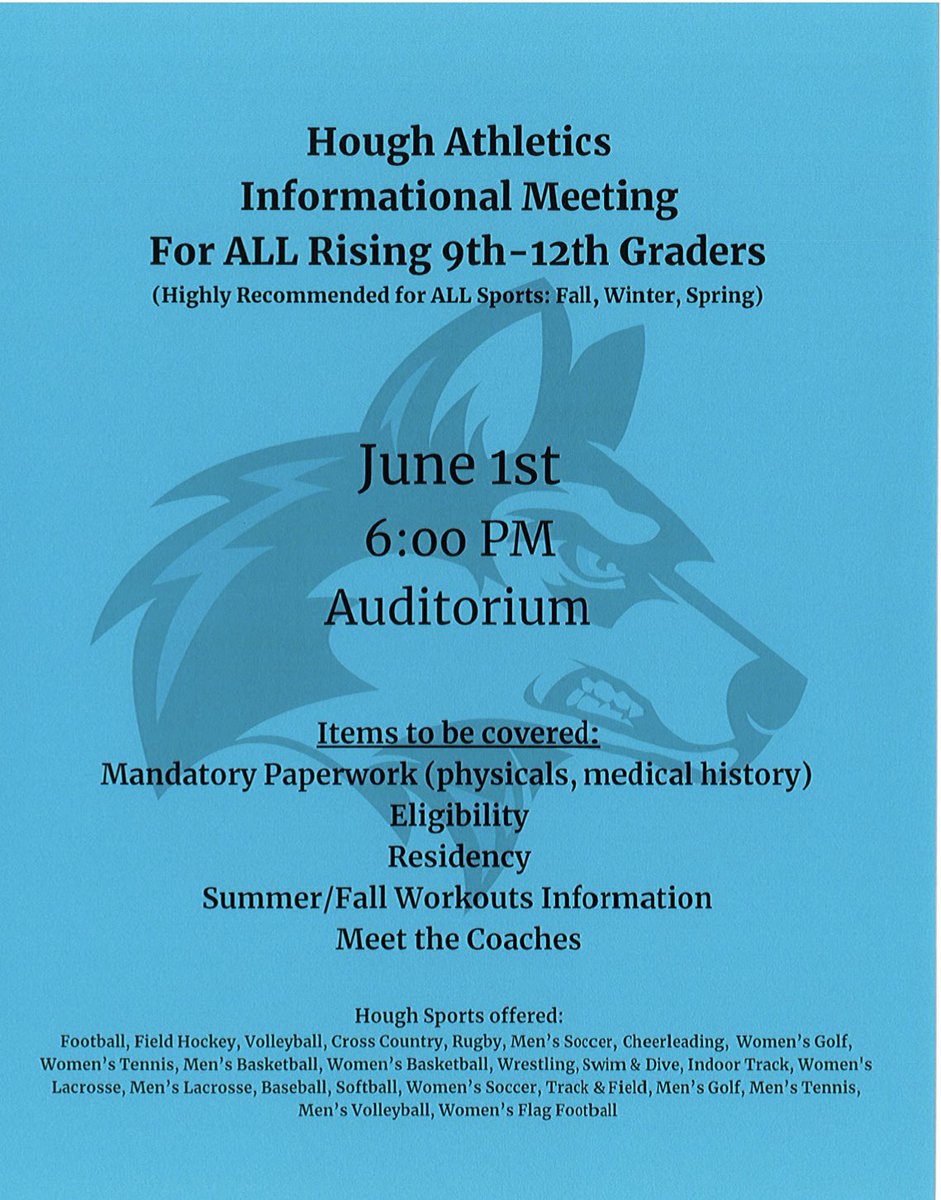 Hough Athletics
Informational Meeting
For ALL Rising 9th-12th Graders
(Highly Recommended for ALL Sports: Fall, Winter, Spring)

June 1st
6:00 PM
Auditorium

Items to be covered:
Mandatory Paperwork (physicals, medical history)
Eligibility
Residency
Summer/Fall Workouts Information
Meet the Coaches

Hough Sports offered:
Football, Field Hockey, Volleyball, Cross Country, Rugby, Men's Soccer, Cheerleading, Women's Golf, Women's Tennis, Men's Basketball, Women's Basketball, Wrestling, Swim & Dive, Indoor Track, Women's Lacrosse, Men's Lacrosse, Baseball, Softball, Women's Soccer, Track & Field, Men's Golf, Men's Tennis, Men's Volleyball, Women's Flag Football